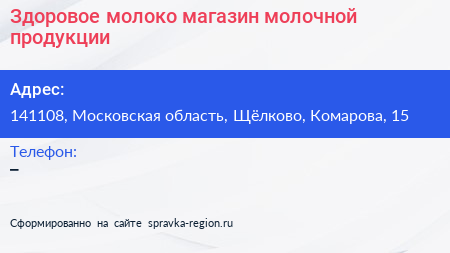 Здоровое молоко магазин молочной продукции

Адрес:

141108, Московская область, Щёлково, Комарова, 15

Телефон:

–

Сформированно на сайте spravka-region.ru